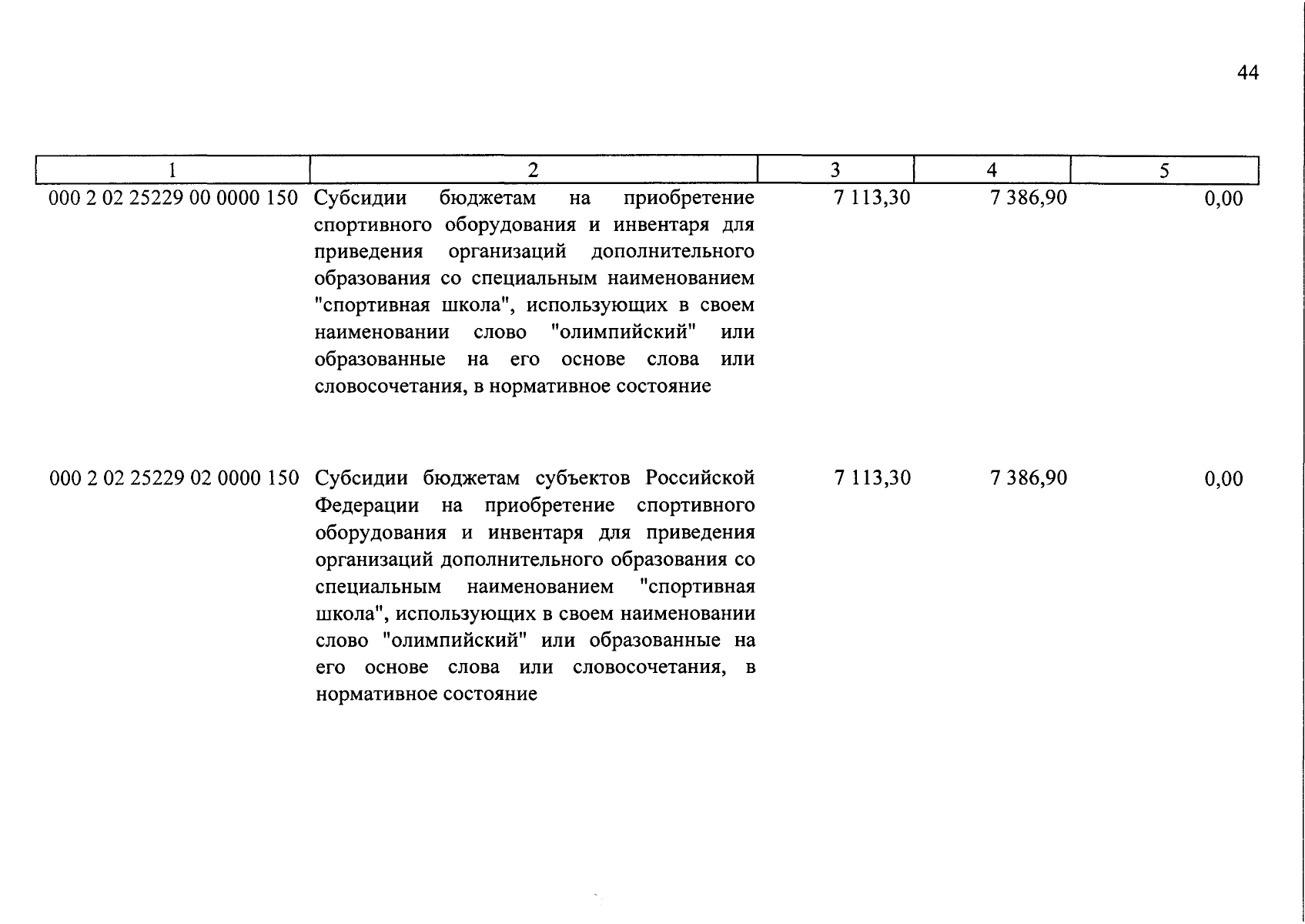 44

| 1 | 2 | 3 | 4 | 5 |
|---|---|---|---|---|
| 000 2 02 25229 00 0000 150 | Субсидии бюджетам на приобретение спортивного оборудования и инвентаря для приведения организаций дополнительного образования со специальным наименованием "спортивная школа", использующих в своем наименовании слово "олимпийский" или образованные на его основе слова или словосочетания, в нормативное состояние | 7 113,30 | 7 386,90 | 0,00 |
| 000 2 02 25229 02 0000 150 | Субсидии бюджетам субъектов Российской Федерации на приобретение спортивного оборудования и инвентаря для приведения организаций дополнительного образования со специальным наименованием "спортивная школа", использующих в своем наименовании слово "олимпийский" или образованные на его основе слова или словосочетания, в нормативное состояние | 7 113,30 | 7 386,90 | 0,00 |